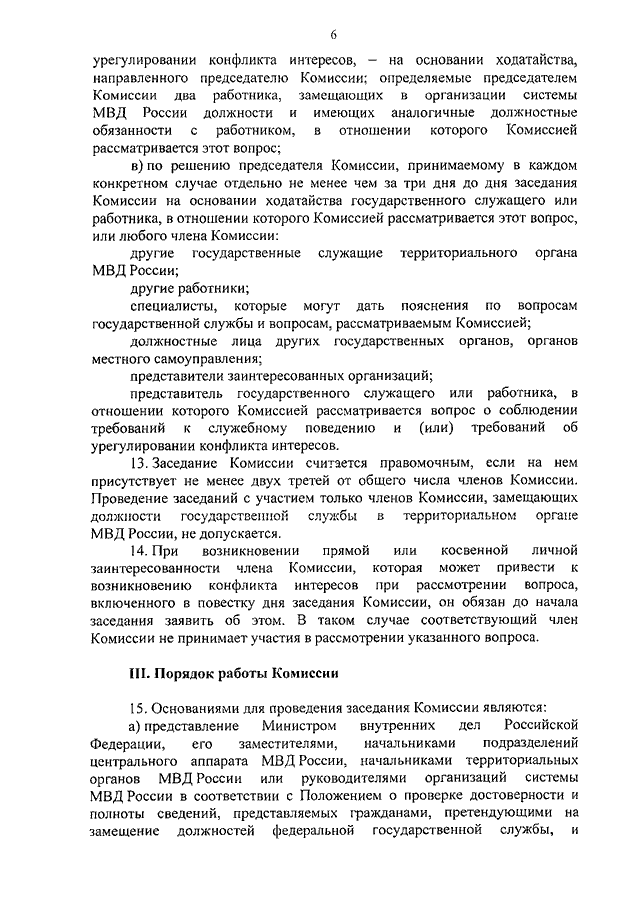 6

урегулировании конфликта интересов, – на основании ходатайства, направленного председателю Комиссии; определяемые председателем Комиссии два работника, замещающих в организации системы МВД России должности и имеющих аналогичные должностные обязанности с работником, в отношении которого Комиссией рассматривается этот вопрос;

в) по решению председателя Комиссии, принимаемому в каждом конкретном случае отдельно не менее чем за три дня до дня заседания Комиссии на основании ходатайства государственного служащего или работника, в отношении которого Комиссией рассматривается этот вопрос, или любого члена Комиссии:

другие государственные служащие территориального органа МВД России;

другие работники;

специалисты, которые могут дать пояснения по вопросам государственной службы и вопросам, рассматриваемым Комиссией;

должностные лица других государственных органов, органов местного самоуправления;

представители заинтересованных организаций;

представитель государственного служащего или работника, в отношении которого Комиссией рассматривается вопрос о соблюдении требований к служебному поведению и (или) требований об урегулировании конфликта интересов.

13. Заседание Комиссии считается правомочным, если на нем присутствует не менее двух третей от общего числа членов Комиссии. Проведение заседаний с участием только членов Комиссии, замещающих должности государственной службы в территориальном органе МВД России, не допускается.

14. При возникновении прямой или косвенной личной заинтересованности члена Комиссии, которая может привести к возникновению конфликта интересов при рассмотрении вопроса, включенного в повестку дня заседания Комиссии, он обязан до начала заседания заявить об этом. В таком случае соответствующий член Комиссии не принимает участия в рассмотрении указанного вопроса.

III. Порядок работы Комиссии

15. Основаниями для проведения заседания Комиссии являются:

а) представление Министром внутренних дел Российской Федерации, его заместителями, начальниками подразделений центрального аппарата МВД России, начальниками территориальных органов МВД России или руководителями организаций системы МВД России в соответствии с Положением о проверке достоверности и полноты сведений, представляемых гражданами, претендующими на замещение должностей федеральной государственной службы, и